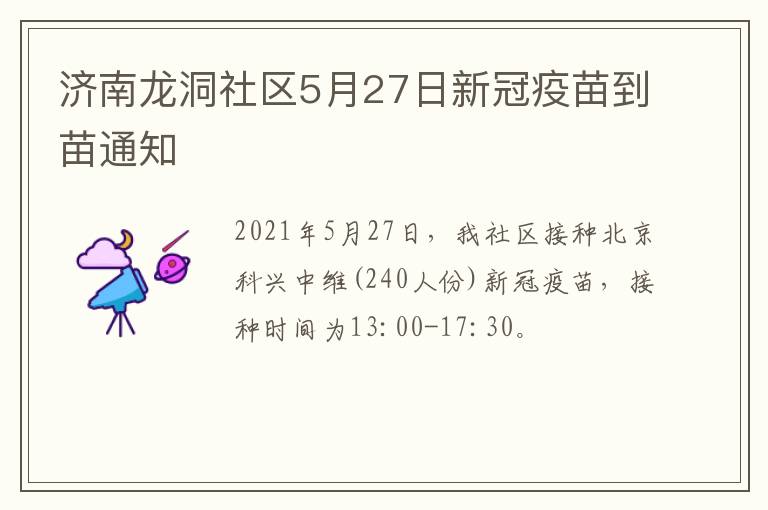 济南龙洞社区5月27日新冠疫苗到苗通知

2021年5月27日，我社区接种北京科兴中维(240人份)新冠疫苗，接种时间为13:00-17:30。